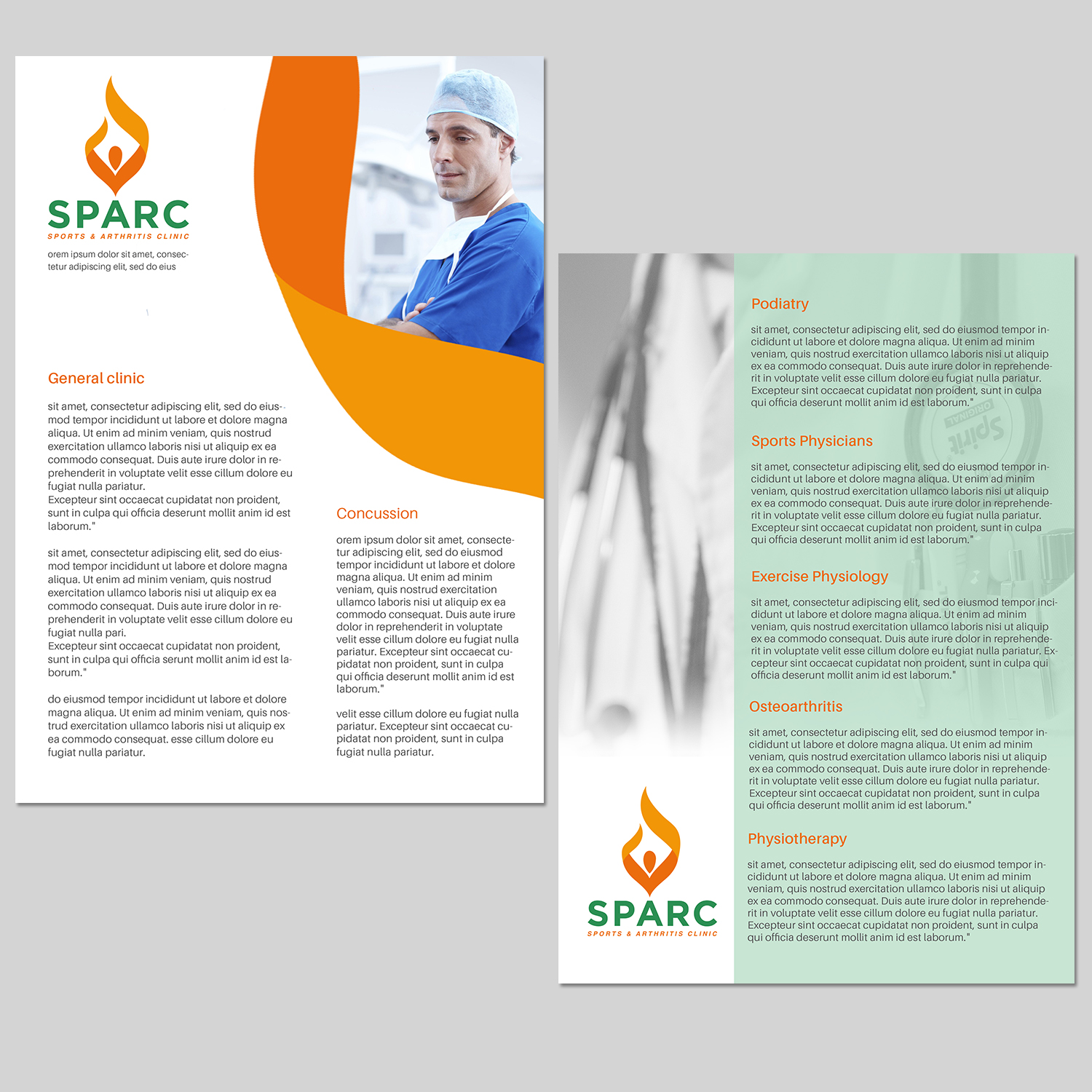 SPARC
SPORTS & ARTHRITIS CLINIC

orem ipsum dolor sit amet, consectetur adipiscing elit, sed do eius

General clinic

sit amet, consectetur adipiscing elit, sed do eiusmod tempor incididunt ut labore et dolore magna aliqua. Ut enim ad minim veniam, quis nostrud exercitation ullamco laboris nisi ut aliquip ex ea commodo consequat. Duis aute irure dolor in reprehenderit in voluptate velit esse cillum dolore eu fugiat nulla pariatur.
Excepteur sint occaecat cupidatat non proident, sunt in culpa qui officia deserunt mollit anim id est laborum."

sit amet, consectetur adipiscing elit, sed do eiusmod tempor incididunt ut labore et dolore magna aliqua. Ut enim ad minim veniam, quis nostrud exercitation ullamco laboris nisi ut aliquip ex ea commodo consequat. Duis aute irure dolor in reprehenderit in voluptate velit esse cillum dolore eu fugiat nulla pari.
Excepteur sint occaecat cupidatat non proident, sunt in culpa qui officia serunt mollit anim id est laborum."

do eiusmod tempor incididunt ut labore et dolore magna aliqua. Ut enim ad minim veniam, quis nostrud exercitation ullamco laboris nisi ut aliquip ex ea commodo consequat. esse cillum dolore eu fugiat nulla pariatur.

Concussion

orem ipsum dolor sit amet, consectetur adipiscing elit, sed do eiusmod tempor incididunt ut labore et dolore magna aliqua. Ut enim ad minim veniam, quis nostrud exercitation ullamco laboris nisi ut aliquip ex ea commodo consequat. Duis aute irure dolor in reprehenderit in voluptate velit esse cillum dolore eu fugiat nulla pariatur. Excepteur sint occaecat cupidatat non proident, sunt in culpa qui officia deserunt mollit anim id est laborum."

velit esse cillum dolore eu fugiat nulla pariatur. Excepteur sint occaecat cupidatat non proident, sunt in culpa fugiat nulla pariatur.

Podiatry

sit amet, consectetur adipiscing elit, sed do eiusmod tempor incididunt ut labore et dolore magna aliqua. Ut enim ad minim veniam, quis nostrud exercitation ullamco laboris nisi ut aliquip ex ea commodo consequat. Duis aute irure dolor in reprehenderit in voluptate velit esse cillum dolore eu fugiat nulla pariatur. Excepteur sint occaecat cupidatat non proident, sunt in culpa qui officia deserunt mollit anim id est laborum."

Sports Physicians

sit amet, consectetur adipiscing elit, sed do eiusmod tempor incididunt ut labore et dolore magna aliqua. Ut enim ad minim veniam, quis nostrud exercitation ullamco laboris nisi ut aliquip ex ea commodo consequat. Duis aute irure dolor in reprehenderit in voluptate velit esse cillum dolore eu fugiat nulla pariatur. Excepteur sint occaecat cupidatat non proident, sunt in culpa qui officia deserunt mollit anim id est laborum."

Exercise Physiology

sit amet, consectetur adipiscing elit, sed do eiusmod tempor incididunt ut labore et dolore magna aliqua. Ut enim ad minim veniam, quis nostrud exercitation ullamco laboris nisi ut aliquip ex ea commodo consequat. Duis aute irure dolor in reprehenderit in voluptate velit esse cillum dolore eu fugiat nulla pariatur. Excepteur sint occaecat cupidatat non proident, sunt in culpa qui officia deserunt mollit anim id est laborum."

Osteoarthritis

sit amet, consectetur adipiscing elit, sed do eiusmod tempor incididunt ut labore et dolore magna aliqua. Ut enim ad minim veniam, quis nostrud exercitation ullamco laboris nisi ut aliquip ex ea commodo consequat. Duis aute irure dolor in reprehenderit in voluptate velit esse cillum dolore eu fugiat nulla pariatur. Excepteur sint occaecat cupidatat non proident, sunt in culpa qui officia deserunt mollit anim id est laborum."

Physiotherapy

sit amet, consectetur adipiscing elit, sed do eiusmod tempor incididunt ut labore et dolore magna aliqua. Ut enim ad minim veniam, quis nostrud exercitation ullamco laboris nisi ut aliquip ex ea commodo consequat. Duis aute irure dolor in reprehenderit in voluptate velit esse cillum dolore eu fugiat nulla pariatur. Excepteur sint occaecat cupidatat non proident, sunt in culpa qui officia deserunt mollit anim id est laborum."

SPARC
SPORTS & ARTHRITIS CLINIC